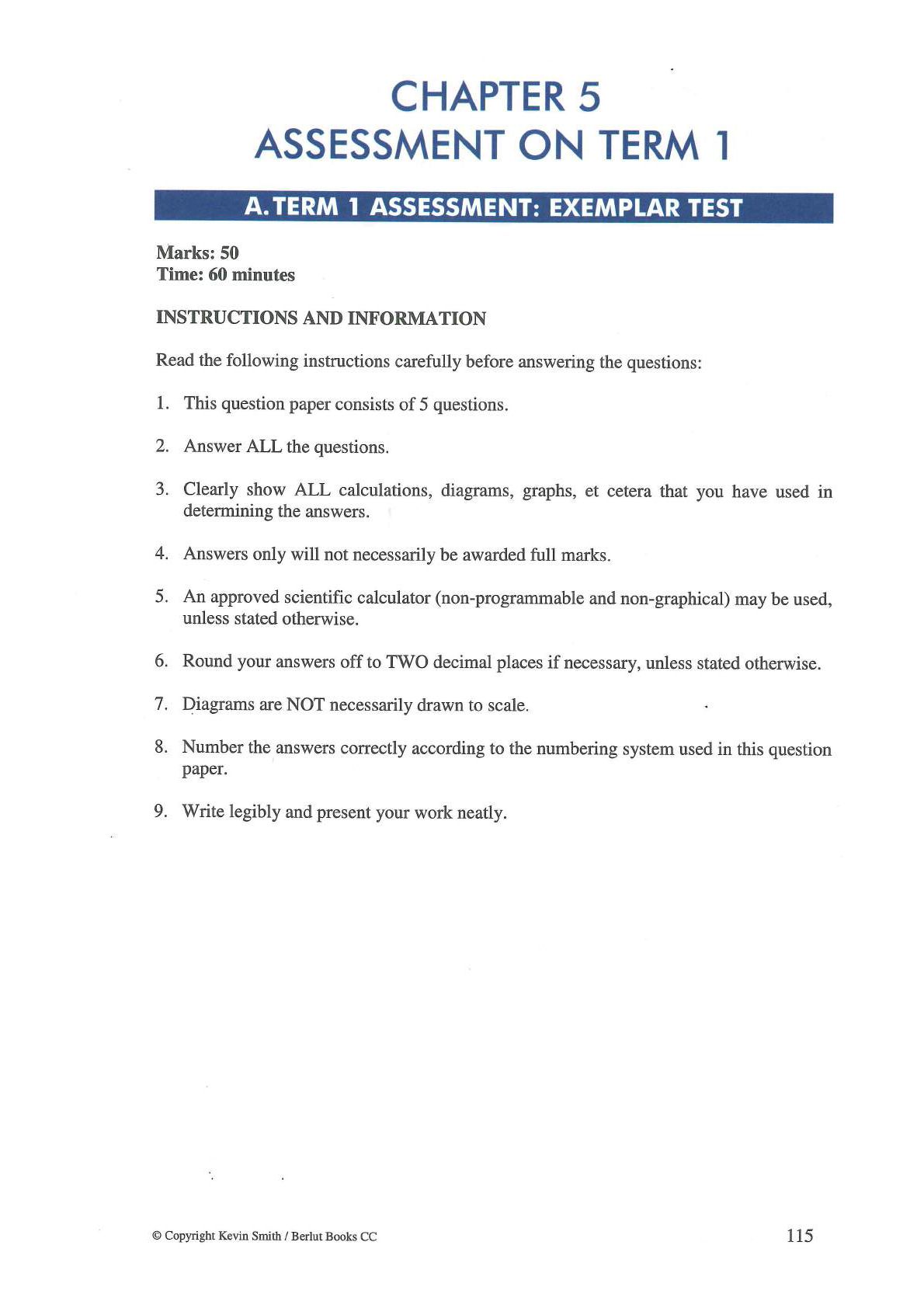 CHAPTER 5
ASSESSMENT ON TERM 1

A. TERM 1 ASSESSMENT: EXEMPLAR TEST

Marks: 50
Time: 60 minutes

INSTRUCTIONS AND INFORMATION

Read the following instructions carefully before answering the questions:

1. This question paper consists of 5 questions.

2. Answer ALL the questions.

3. Clearly show ALL calculations, diagrams, graphs, et cetera that you have used in determining the answers.

4. Answers only will not necessarily be awarded full marks.

5. An approved scientific calculator (non-programmable and non-graphical) may be used, unless stated otherwise.

6. Round your answers off to TWO decimal places if necessary, unless stated otherwise.

7. Diagrams are NOT necessarily drawn to scale.

8. Number the answers correctly according to the numbering system used in this question paper.

9. Write legibly and present your work neatly.

© Copyright Kevin Smith / Berlut Books CC

115